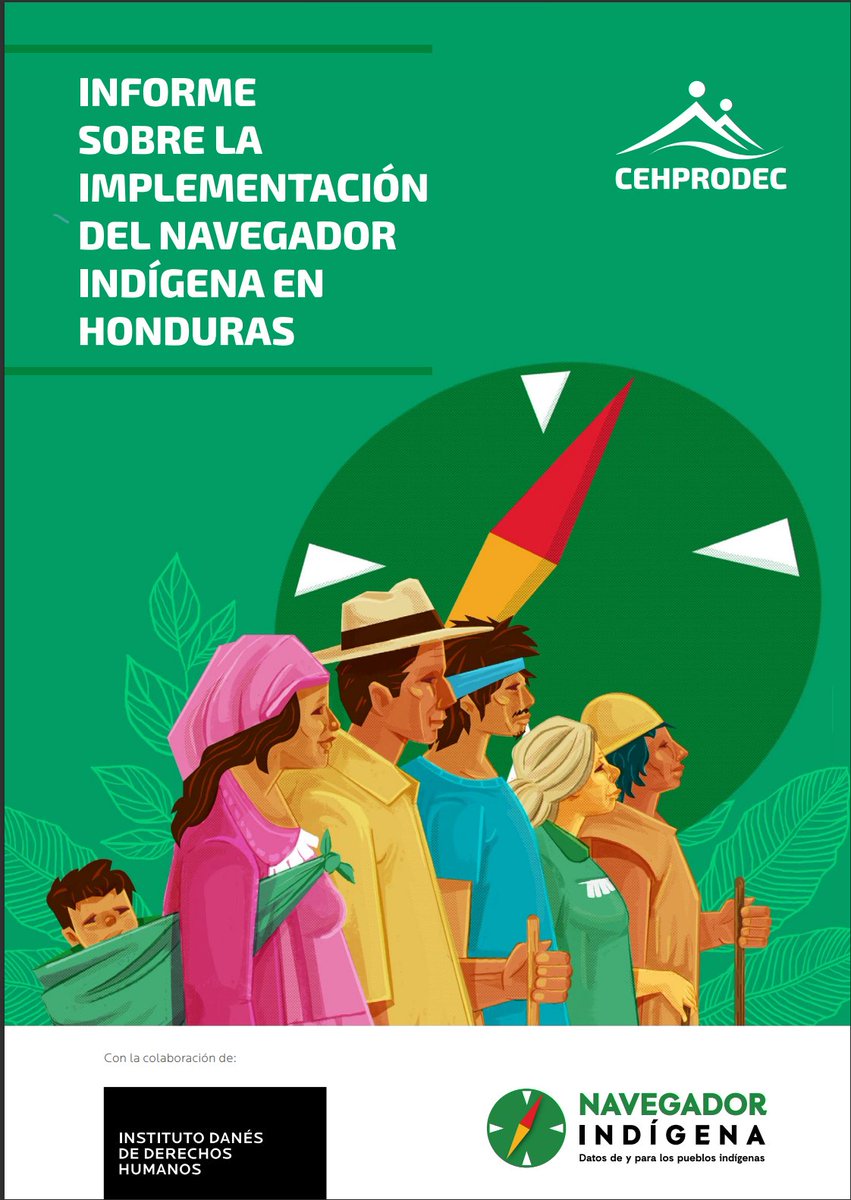 INFORME SOBRE LA IMPLEMENTACIÓN DEL NAVEGADOR INDÍGENA EN HONDURAS

CEHPRODEC

Con la colaboración de:

INSTITUTO DANÉS DE DERECHOS HUMANOS

NAVEGADOR INDÍGENA
Datos de y para los pueblos indígenas